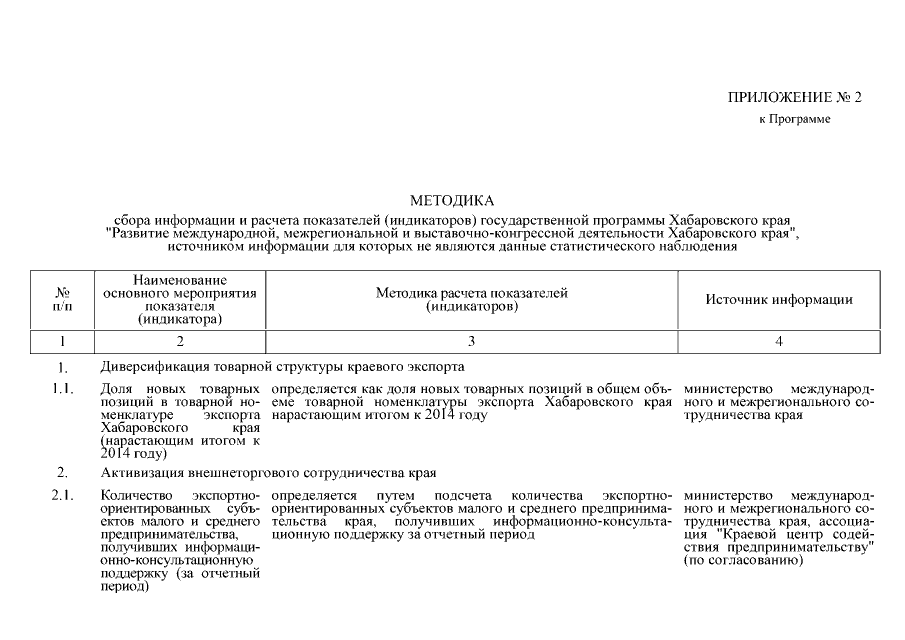 ПРИЛОЖЕНИЕ № 2
к Программе

МЕТОДИКА
сбора информации и расчета показателей (индикаторов) государственной программы Хабаровского края "Развитие международной, межрегиональной и выставочно-конгрессной деятельности Хабаровского края", источником информации для которых не являются данные статистического наблюдения

| № п/п | Наименование основного мероприятия показателя (индикатора) | Методика расчета показателей (индикаторов) | Источник информации |
|---|---|---|---|
| 1 | 2 | 3 | 4 |
| 1. | Диверсификация товарной структуры краевого экспорта | | |
| 1.1. | Доля новых товарных позиций в товарной номенклатуре экспорта Хабаровского края (нарастающим итогом к 2014 году) | определяется как доля новых товарных позиций в общем объеме товарной номенклатуры экспорта Хабаровского края нарастающим итогом к 2014 году | министерство международного и межрегионального сотрудничества края |
| 2. | Активизация внешнеторгового сотрудничества края | | |
| 2.1. | Количество экспортно-ориентированных субъектов малого и среднего предпринимательства, получивших информационно-консультационную поддержку (за отчетный период) | определяется путем подсчета количества экспортно-ориентированных субъектов малого и среднего предпринимательства края, получивших информационно-консультационную поддержку за отчетный период | министерство международного и межрегионального сотрудничества края, ассоциация "Краевой центр содействия предпринимательству" (по согласованию) |